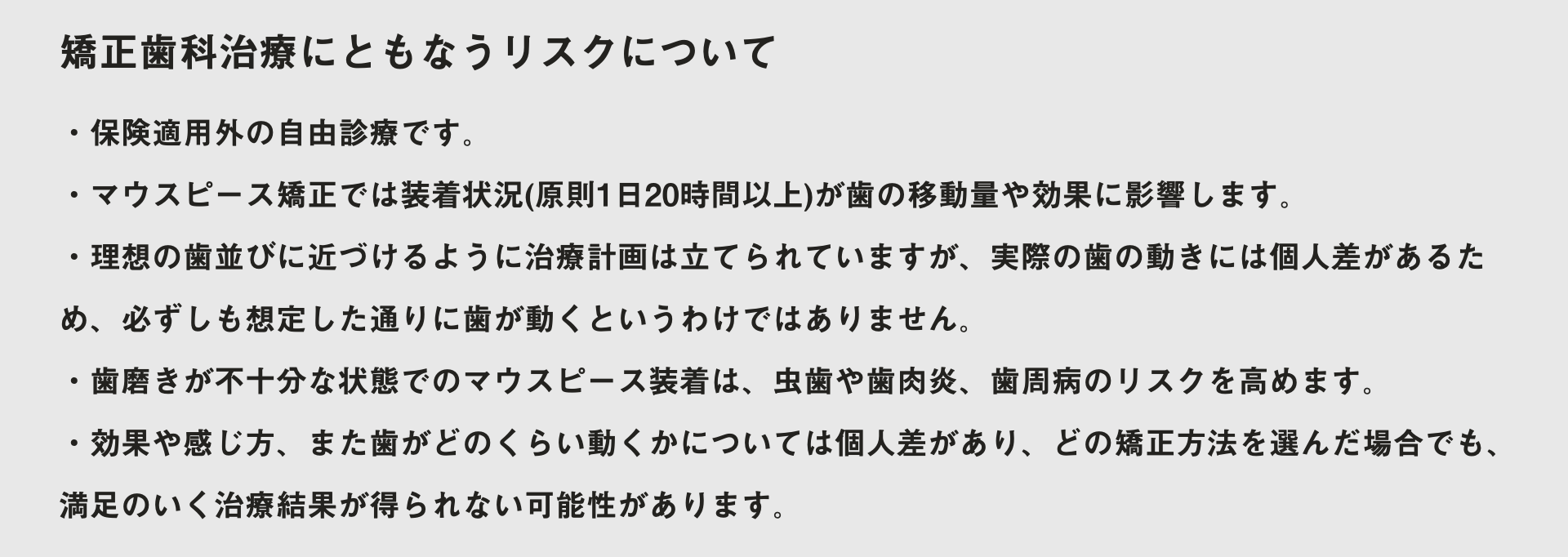 矯正歯科治療にともなうリスクについて

・保険適用外の自由診療です。

・マウスピース矯正では装着状況(原則1日20時間以上)が歯の移動量や効果に影響します。

・理想の歯並びに近づけるように治療計画は立てられていますが、実際の歯の動きには個人差があるため、必ずしも想定した通りに歯が動くというわけではありません。

・歯磨きが不十分な状態でのマウスピース装着は、虫歯や歯肉炎、歯周病のリスクを高めます。

・効果や感じ方、また歯がどのくらい動くかについては個人差があり、どの矯正方法を選んだ場合でも、満足のいく治療結果が得られない可能性があります。